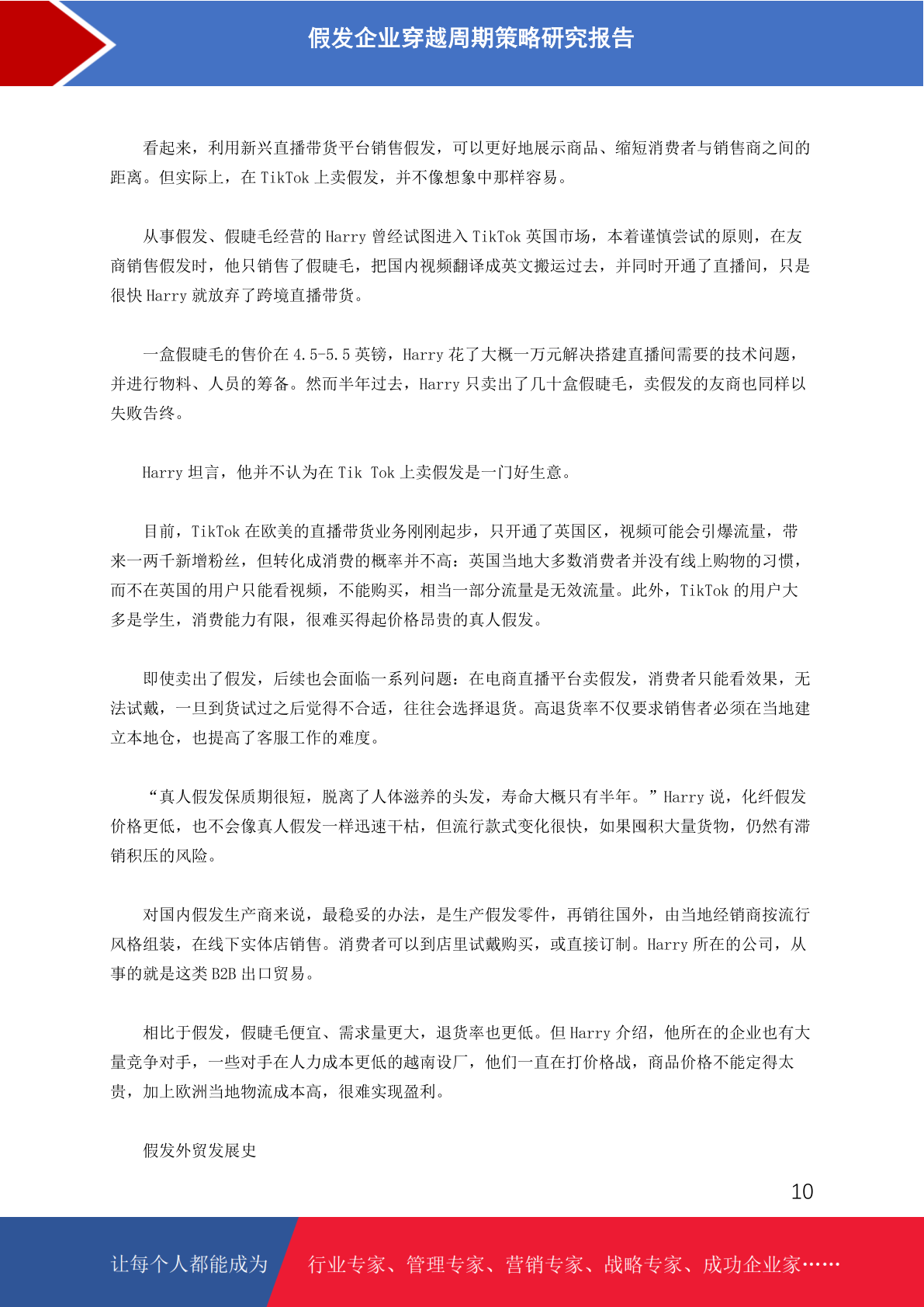 假发企业穿越周期策略研究报告

看起来，利用新兴直播带货平台销售假发，可以更好地展示商品、缩短消费者与销售商之间的距离。但实际上，在 TikTok 上卖假发，并不像想象中那样容易。

从事假发、假睫毛经营的 Harry 曾经试图进入 TikTok 英国市场，本着谨慎尝试的原则，在友商销售假发时，他只销售了假睫毛，把国内视频翻译成英文搬运过去，并同时开通了直播间，只是很快 Harry 就放弃了跨境直播带货。

一盒假睫毛的售价在 4.5-5.5 英镑，Harry 花了大概一万元解决搭建直播间需要的技术问题，并进行物料、人员的筹备。然而半年过去，Harry 只卖出了几十盒假睫毛，卖假发的友商也同样以失败告终。

Harry 坦言，他并不认为在 Tik Tok 上卖假发是一门好生意。

目前，TikTok 在欧美的直播带货业务刚刚起步，只开通了英国区，视频可能会引爆流量，带来一两千新增粉丝，但转化成消费的概率并不高：英国当地大多数消费者并没有线上购物的习惯，而不在英国的用户只能看视频，不能购买，相当一部分流量是无效流量。此外，TikTok 的用户大多是学生，消费能力有限，很难买得起价格昂贵的真人假发。

即使卖出了假发，后续也会面临一系列问题：在电商直播平台卖假发，消费者只能看效果，无法试戴，一旦到货试过之后觉得不合适，往往会选择退货。高退货率不仅要求销售者必须在当地建立本地仓，也提高了客服工作的难度。

“真人假发保质期很短，脱离了人体滋养的头发，寿命大概只有半年。”Harry 说，化纤假发价格更低，也不会像真人假发一样迅速干枯，但流行款式变化很快，如果囤积大量货物，仍然有滞销积压的风险。

对国内假发生产商来说，最稳妥的办法，是生产假发零件，再销往国外，由当地经销商按流行风格组装，在线下实体店销售。消费者可以到店里试戴购买，或直接订制。Harry 所在的公司，从事的就是这类 B2B 出口贸易。

相比于假发，假睫毛便宜、需求量更大，退货率也更低。但 Harry 介绍，他所在的企业也有大量竞争对手，一些对手在人力成本更低的越南设厂，他们一直在打价格战，商品价格不能定得太贵，加上欧洲当地物流成本高，很难实现盈利。

假发外贸发展史

10

让每个人都能成为 行业专家、管理专家、营销专家、战略专家、成功企业家……